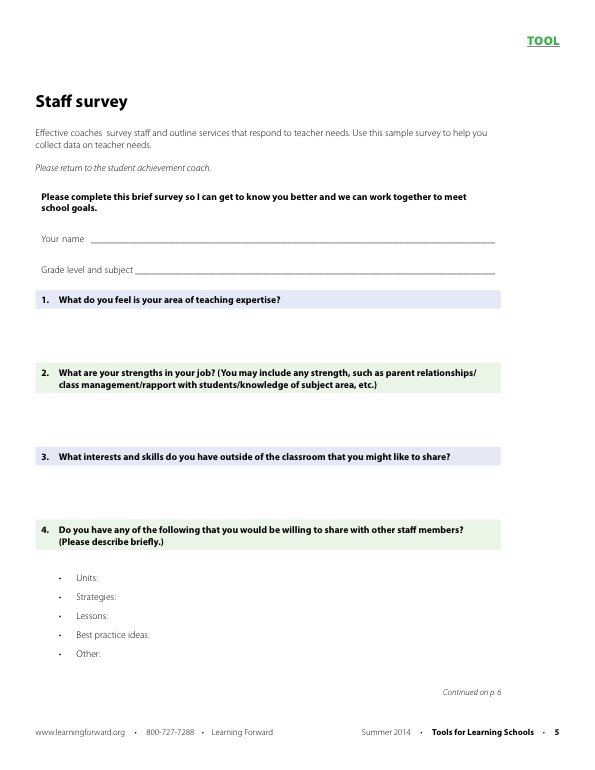 TOOL

Staff survey

Effective coaches survey staff and outline services that respond to teacher needs. Use this sample survey to help you collect data on teacher needs.

Please return to the student achievement coach.

Please complete this brief survey so I can get to know you better and we can work together to meet school goals.

Your name ______________________________

Grade level and subject ______________________________

1. What do you feel is your area of teaching expertise?

2. What are your strengths in your job? (You may include any strength, such as parent relationships/class management/rapport with students/knowledge of subject area, etc.)

3. What interests and skills do you have outside of the classroom that you might like to share?

4. Do you have any of the following that you would be willing to share with other staff members? (Please describe briefly.)

• Units:
• Strategies:
• Lessons:
• Best practice ideas:
• Other:

Continued on p. 6

www.learningforward.org • 800-727-7288 • Learning Forward

Summer 2014 • Tools for Learning Schools • 5